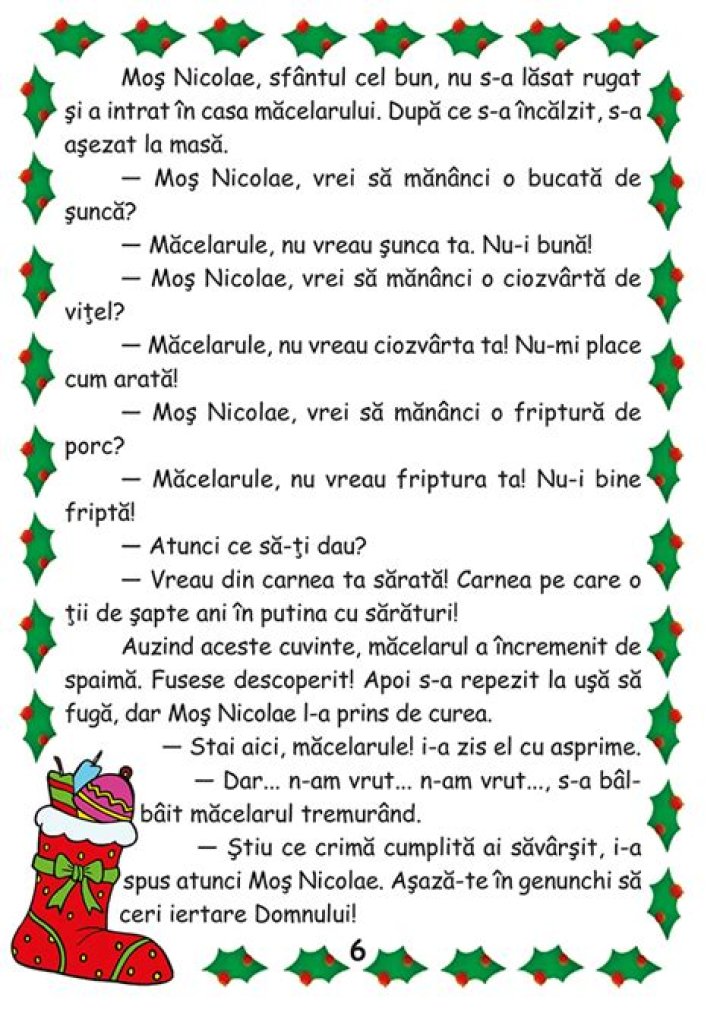 Moş Nicolae, sfântul cel bun, nu s-a lăsat rugat şi a intrat în casa măcelarului. După ce s-a încălzit, s-a aşezat la masă.

— Moş Nicolae, vrei să mănânci o bucată de şuncă?

— Măcelarule, nu vreau şunca ta. Nu-i bună!

— Moş Nicolae, vrei să mănânci o ciozvârtă de viţel?

— Măcelarule, nu vreau ciozvârta ta! Nu-mi place cum arată!

— Moş Nicolae, vrei să mănânci o friptură de porc?

— Măcelarule, nu vreau friptura ta! Nu-i bine friptă!

— Atunci ce să-ţi dau?

— Vreau din carnea ta sărată! Carnea pe care o ţii de şapte ani în putina cu sărături!

Auzind aceste cuvinte, măcelarul a încremenit de spaimă. Fusese descoperit! Apoi s-a repezit la uşă să fugă, dar Moş Nicolae l-a prins de curea.

— Stai aici, măcelarule! i-a zis el cu asprime.

— Dar... n-am vrut... n-am vrut..., s-a bâlbâit măcelarul tremurând.

— Ştiu ce crimă cumplită ai săvârşit, i-a spus atunci Moş Nicolae. Aşază-te în genunchi să ceri iertare Domnului!

6